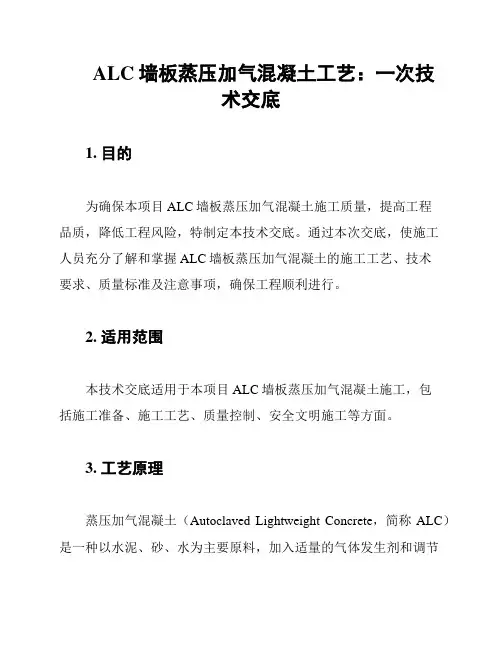 ALC 墙板蒸压加气混凝土工艺：一次技术交底

1. 目的

为确保本项目 ALC 墙板蒸压加气混凝土施工质量，提高工程品质，降低工程风险，特制定本技术交底。通过本次交底，使施工人员充分了解和掌握 ALC 墙板蒸压加气混凝土的施工工艺、技术要求、质量标准及注意事项，确保工程顺利进行。

2. 适用范围

本技术交底适用于本项目 ALC 墙板蒸压加气混凝土施工，包括施工准备、施工工艺、质量控制、安全文明施工等方面。

3. 工艺原理

蒸压加气混凝土（Autoclaved Lightweight Concrete，简称 ALC）是一种以水泥、砂、水为主要原料，加入适量的气体发生剂和调节